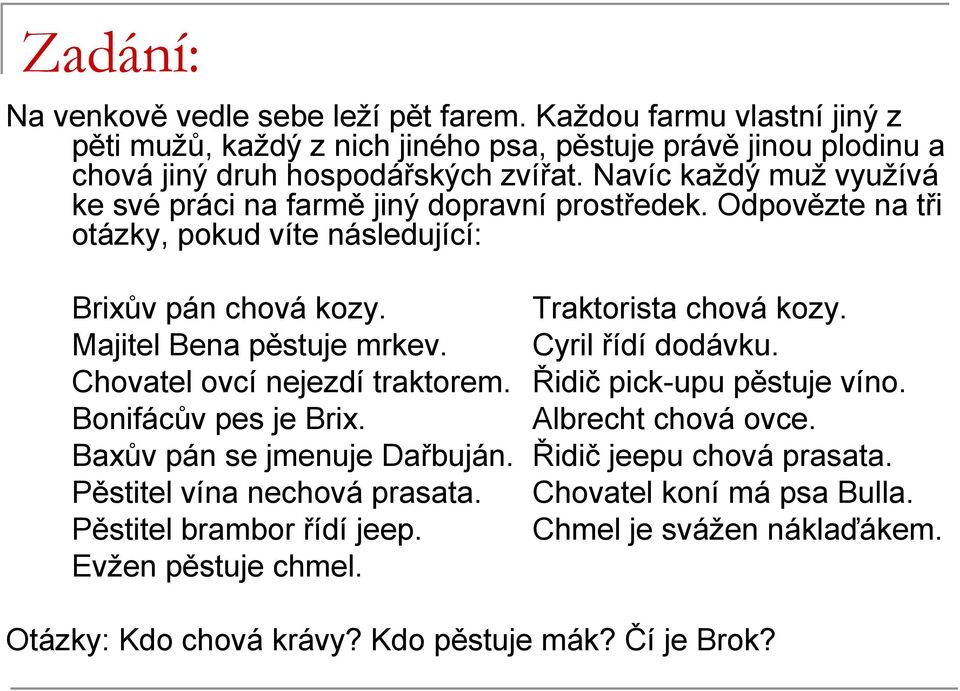 Zadání:

Na venkově vedle sebe leží pět farem. Každou farmu vlastní jiný z pěti mužů, každý z nich jiného psa, pěstuje právě jinou plodinu a chová jiný druh hospodářských zvířat. Navíc každý muž využívá ke své práci na farmě jiný dopravní prostředek. Odpovězte na tři otázky, pokud víte následující:

Brixův pán chová kozy.
Majitel Bena pěstuje mrkev.
Chovatel ovcí nejezdí traktorem.
Bonifácův pes je Brix.
Baxův pán se jmenuje Dařbuján.
Pěstitel vína nechová prasata.
Pěstitel brambor řídí jeep.
Evžen pěstuje chmel.

Traktorista chová kozy.
Cyril řídí dodávku.
Řidič pick-upu pěstuje víno.
Albrecht chová ovce.
Řidič jeepu chová prasata.
Chovatel koní má psa Bulla.
Chmel je svážen náklaďákem.

Otázky: Kdo chová krávy? Kdo pěstuje mák? Čí je Brok?